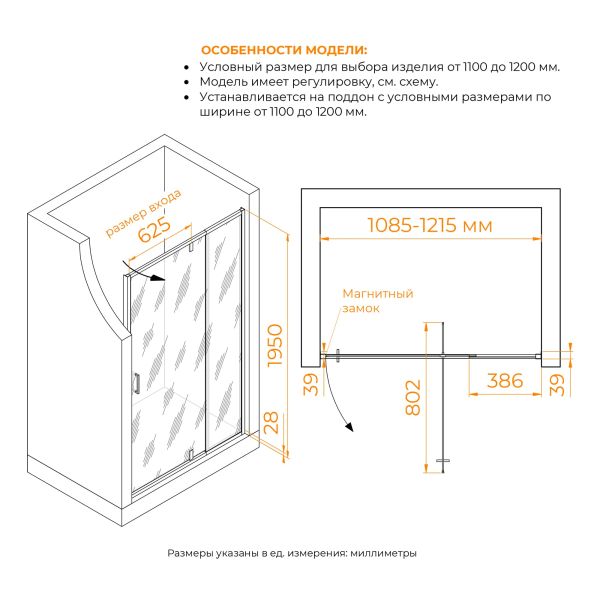 ОСОБЕННОСТИ МОДЕЛИ:
• Условный размер для выбора изделия от 1100 до 1200 мм.
• Модель имеет регулировку, см. схему.
• Устанавливается на поддон с условными размерами по ширине от 1100 до 1200 мм.

размер входа
625
1950
28
1085-1215 мм
Магнитный замок
39
802
386
39

Размеры указаны в ед. измерения: миллиметры